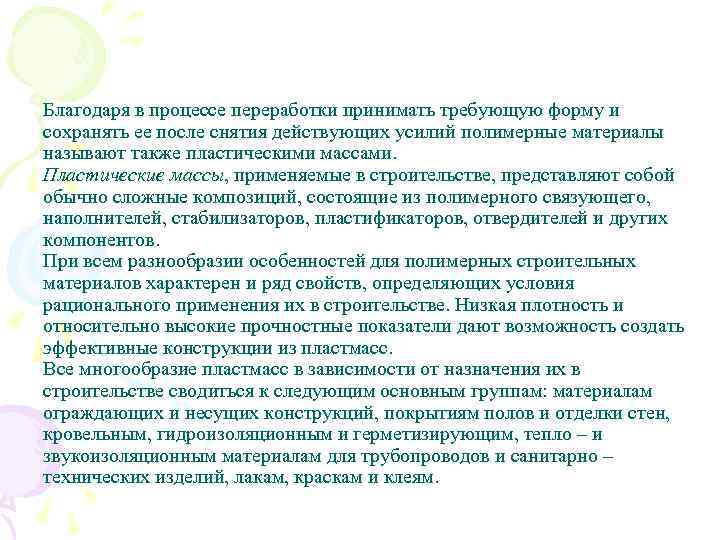 Благодаря в процессе переработки принимать требующую форму и сохранять ее после снятия действующих усилий полимерные материалы называют также пластическими массами.
Пластические массы, применяемые в строительстве, представляют собой обычно сложные композиций, состоящие из полимерного связующего, наполнителей, стабилизаторов, пластификаторов, отвердителей и других компонентов.
При всем разнообразии особенностей для полимерных строительных материалов характерен и ряд свойств, определяющих условия рационального применения их в строительстве. Низкая плотность и относительно высокие прочностные показатели дают возможность создать эффективные конструкции из пластмасс.
Все многообразие пластмасс в зависимости от назначения их в строительстве сводиться к следующим основным группам: материалам ограждающих и несущих конструкций, покрытиям полов и отделки стен, кровельным, гидроизоляционным и герметизирующим, тепло – и звукоизоляционным материалам для трубопроводов и санитарно – технических изделий, лакам, краскам и клеям.